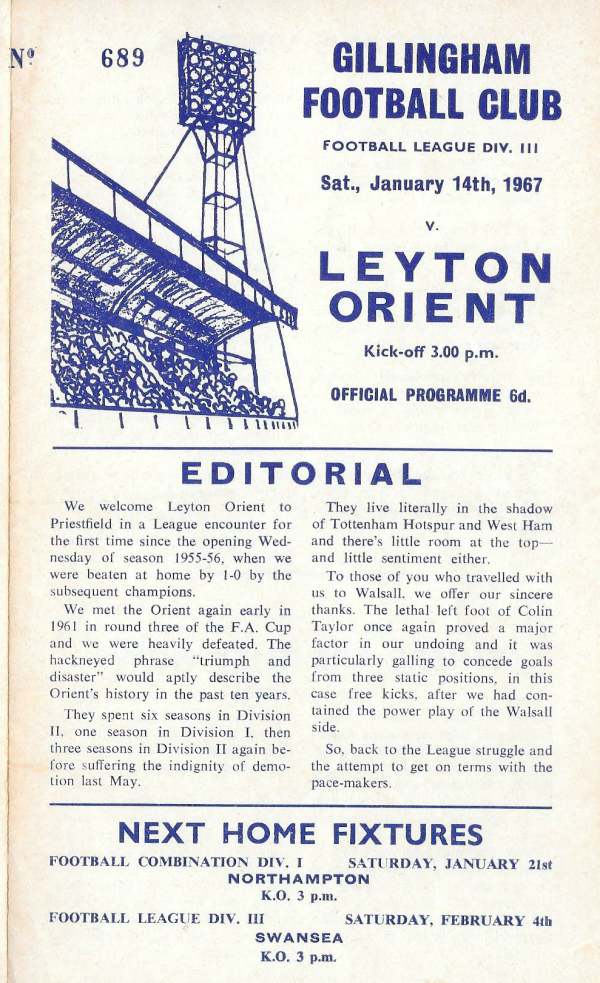 Nº 689

GILLINGHAM FOOTBALL CLUB

FOOTBALL LEAGUE DIV. III

Sat., January 14th, 1967

v.

LEYTON ORIENT

Kick-off 3.00 p.m.

OFFICIAL PROGRAMME 6d.

EDITORIAL

We welcome Leyton Orient to Priestfield in a League encounter for the first time since the opening Wednesday of season 1955-56, when we were beaten at home by 1-0 by the subsequent champions.

We met the Orient again early in 1961 in round three of the F.A. Cup and we were heavily defeated. The hackneyed phrase "triumph and disaster" would aptly describe the Orient's history in the past ten years.

They spent six seasons in Division II, one season in Division I, then three seasons in Division II again before suffering the indignity of demotion last May.

They live literally in the shadow of Tottenham Hotspur and West Ham and there's little room at the top—and little sentiment either.

To those of you who travelled with us to Walsall, we offer our sincere thanks. The lethal left foot of Colin Taylor once again proved a major factor in our undoing and it was particularly galling to concede goals from three static positions, in this case free kicks, after we had contained the power play of the Walsall side.

So, back to the League struggle and the attempt to get on terms with the pace-makers.

NEXT HOME FIXTURES

FOOTBALL COMBINATION DIV. I SATURDAY, JANUARY 21st
NORTHAMPTON
K.O. 3 p.m.

FOOTBALL LEAGUE DIV. III SATURDAY, FEBRUARY 4th
SWANSEA
K.O. 3 p.m.